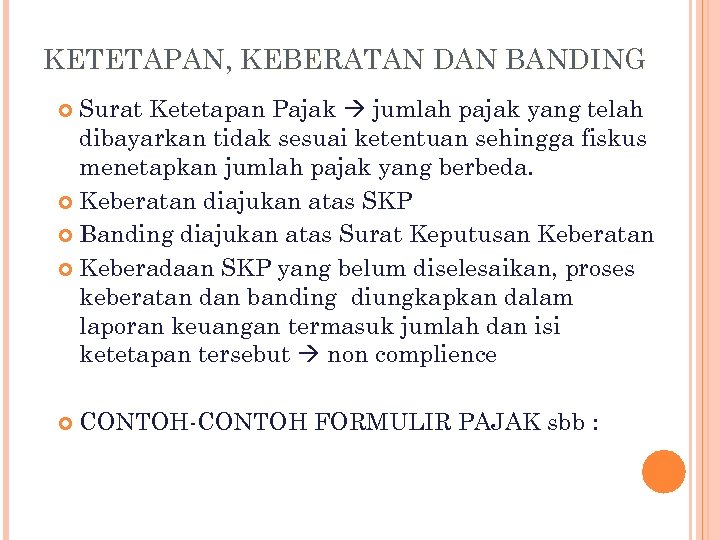 KETETAPAN, KEBERATAN DAN BANDING

Surat Ketetapan Pajak → jumlah pajak yang telah dibayarkan tidak sesuai ketentuan sehingga fiskus menetapkan jumlah pajak yang berbeda.

Keberatan diajukan atas SKP

Banding diajukan atas Surat Keputusan Keberatan

Keberadaan SKP yang belum diselesaikan, proses keberatan dan banding diungkapkan dalam laporan keuangan termasuk jumlah dan isi ketetapan tersebut → non complience

CONTOH-CONTOH FORMULIR PAJAK sbb :